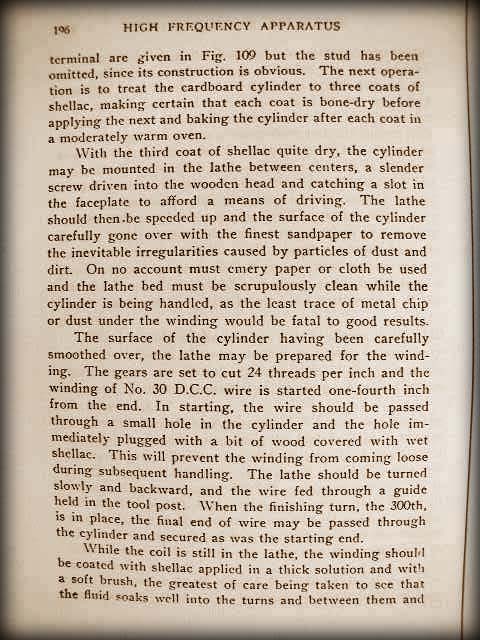 196 HIGH FREQUENCY APPARATUS

terminal are given in Fig. 109 but the stud has been omitted, since its construction is obvious. The next operation is to treat the cardboard cylinder to three coats of shellac, making certain that each coat is bone-dry before applying the next and baking the cylinder after each coat in a moderately warm oven.

With the third coat of shellac quite dry, the cylinder may be mounted in the lathe between centers, a slender screw driven into the wooden head and catching a slot in the faceplate to afford a means of driving. The lathe should then be speeded up and the surface of the cylinder carefully gone over with the finest sandpaper to remove the inevitable irregularities caused by particles of dust and dirt. On no account must emery paper or cloth be used and the lathe bed must be scrupulously clean while the cylinder is being handled, as the least trace of metal chip or dust under the winding would be fatal to good results.

The surface of the cylinder having been carefully smoothed over, the lathe may be prepared for the winding. The gears are set to cut 24 threads per inch and the winding of No. 30 D.C.C. wire is started one-fourth inch from the end. In starting, the wire should be passed through a small hole in the cylinder and the hole immediately plugged with a bit of wood covered with wet shellac. This will prevent the winding from coming loose during subsequent handling. The lathe should be turned slowly and backward, and the wire fed through a guide held in the tool post. When the finishing turn, the 300th, is in place, the final end of wire may be passed through the cylinder and secured as was the starting end.

While the coil is still in the lathe, the winding should be coated with shellac applied in a thick solution and with a soft brush, the greatest of care being taken to see that the fluid soaks well into the turns and between them and